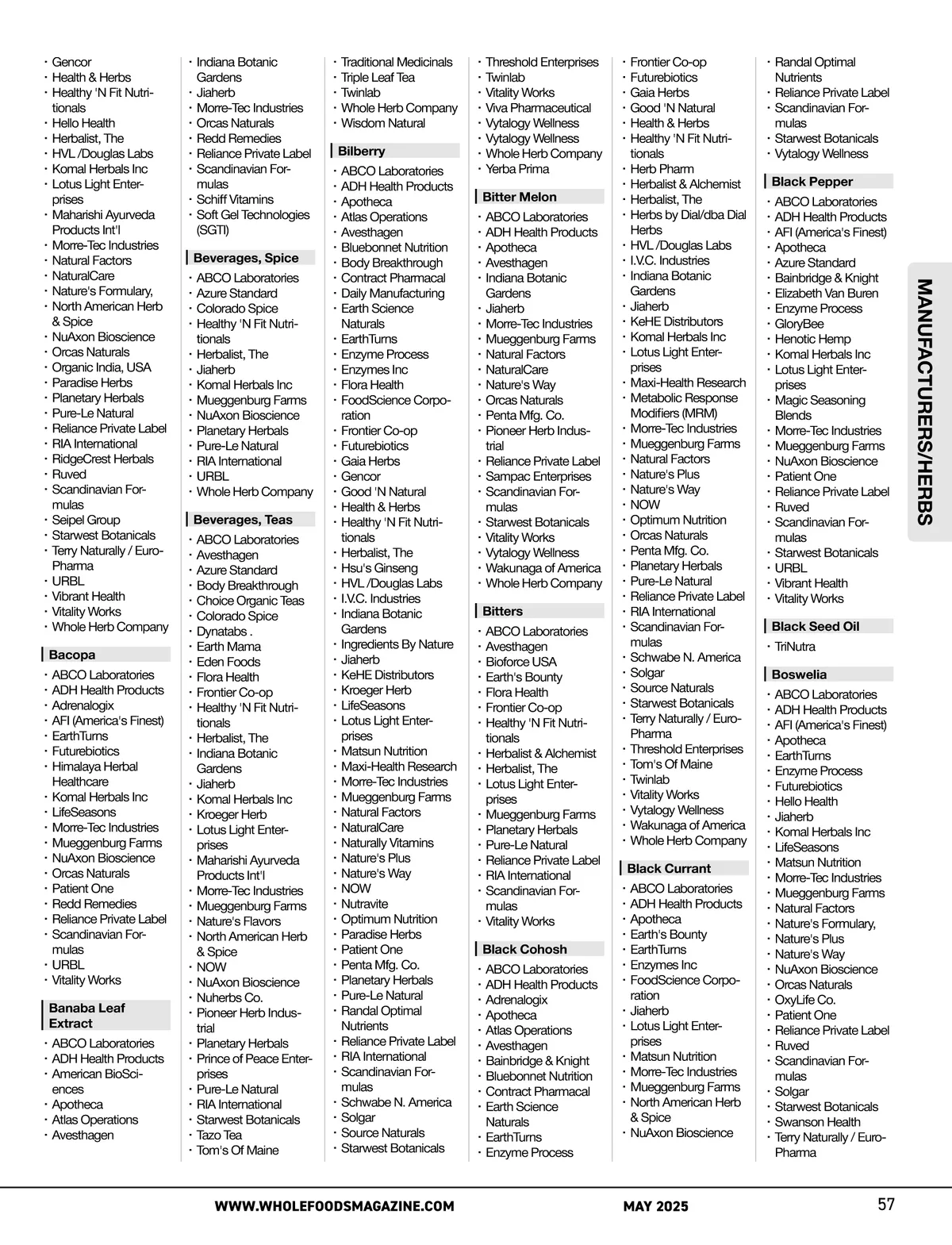 · Gencor
· Health & Herbs
· Healthy 'N Fit Nutritionals
· Hello Health
· Herbalist, The
· HVL /Douglas Labs
· Komal Herbals Inc
· Lotus Light Enterprises
· Maharishi Ayurveda Products Int'l
· Morre-Tec Industries
· Natural Factors
· NaturalCare
· Nature's Formulary,
· North American Herb & Spice
· NuAxon Bioscience
· Orcas Naturals
· Organic India, USA
· Paradise Herbs
· Planetary Herbals
· Pure-Le Natural
· Reliance Private Label
· RIA International
· RidgeCrest Herbals
· Ruved
· Scandinavian Formulas
· Seipel Group
· Starwest Botanicals
· Terry Naturally / EuroPharma
· URBL
· Vibrant Health
· Vitality Works
· Whole Herb Company

Bacopa
· ABCO Laboratories
· ADH Health Products
· Adrenalogix
· AFI (America's Finest)
· EarthTurns
· Futurebiotics
· Himalaya Herbal Healthcare
· Komal Herbals Inc
· LifeSeasons
· Morre-Tec Industries
· Mueggenburg Farms
· NuAxon Bioscience
· Orcas Naturals
· Patient One
· Redd Remedies
· Reliance Private Label
· Scandinavian Formulas
· URBL
· Vitality Works

Banaba Leaf Extract
· ABCO Laboratories
· ADH Health Products
· American BioSciences
· Apotheca
· Atlas Operations
· Avesthagen

· Indiana Botanic Gardens
· Jiaherb
· Morre-Tec Industries
· Orcas Naturals
· Redd Remedies
· Reliance Private Label
· Scandinavian Formulas
· Schiff Vitamins
· Soft Gel Technologies (SGTI)

Beverages, Spice
· ABCO Laboratories
· Azure Standard
· Colorado Spice
· Healthy 'N Fit Nutritionals
· Herbalist, The
· Jiaherb
· Komal Herbals Inc
· Mueggenburg Farms
· NuAxon Bioscience
· Planetary Herbals
· Pure-Le Natural
· RIA International
· URBL
· Whole Herb Company

Beverages, Teas
· ABCO Laboratories
· Avesthagen
· Azure Standard
· Body Breakthrough
· Choice Organic Teas
· Colorado Spice
· Dynatabs .
· Earth Mama
· Eden Foods
· Flora Health
· Frontier Co-op
· Healthy 'N Fit Nutritionals
· Herbalist, The
· Indiana Botanic Gardens
· Jiaherb
· Komal Herbals Inc
· Kroeger Herb
· Lotus Light Enterprises
· Maharishi Ayurveda Products Int'l
· Morre-Tec Industries
· Mueggenburg Farms
· Nature's Flavors
· North American Herb & Spice
· NOW
· NuAxon Bioscience
· Nuherbs Co.
· Pioneer Herb Industrial
· Planetary Herbals
· Prince of Peace Enterprises
· Pure-Le Natural
· RIA International
· Starwest Botanicals
· Tazo Tea
· Tom's Of Maine

· Traditional Medicinals
· Triple Leaf Tea
· Twinlab
· Whole Herb Company
· Wisdom Natural

Bilberry
· ABCO Laboratories
· ADH Health Products
· Apotheca
· Atlas Operations
· Avesthagen
· Bluebonnet Nutrition
· Body Breakthrough
· Contract Pharmacal
· Daily Manufacturing
· Earth Science Naturals
· EarthTurns
· Enzyme Process
· Enzymes Inc
· Flora Health
· FoodScience Corporation
· Frontier Co-op
· Futurebiotics
· Gaia Herbs
· Gencor
· Good 'N Natural
· Health & Herbs
· Healthy 'N Fit Nutritionals
· Herbalist, The
· Hsu's Ginseng
· HVL /Douglas Labs
· I.V.C. Industries
· Indiana Botanic Gardens
· Ingredients By Nature
· Jiaherb
· KeHE Distributors
· Kroeger Herb
· LifeSeasons
· Lotus Light Enterprises
· Matsun Nutrition
· Maxi-Health Research
· Morre-Tec Industries
· Mueggenburg Farms
· Natural Factors
· NaturalCare
· Naturally Vitamins
· Nature's Plus
· Nature's Way
· NOW
· Nutravite
· Optimum Nutrition
· Paradise Herbs
· Patient One
· Penta Mfg. Co.
· Planetary Herbals
· Pure-Le Natural
· Randal Optimal Nutrients
· Reliance Private Label
· RIA International
· Scandinavian Formulas
· Schwabe N. America
· Solgar
· Source Naturals
· Starwest Botanicals

· Threshold Enterprises
· Twinlab
· Vitality Works
· Viva Pharmaceutical
· Vytalogy Wellness
· Vytalogy Wellness
· Whole Herb Company
· Yerba Prima

Bitter Melon
· ABCO Laboratories
· ADH Health Products
· Apotheca
· Avesthagen
· Indiana Botanic Gardens
· Jiaherb
· Morre-Tec Industries
· Mueggenburg Farms
· Natural Factors
· NaturalCare
· Nature's Way
· Orcas Naturals
· Penta Mfg. Co.
· Pioneer Herb Industrial
· Reliance Private Label
· Sampac Enterprises
· Scandinavian Formulas
· Starwest Botanicals
· Vitality Works
· Vytalogy Wellness
· Wakunaga of America
· Whole Herb Company

Bitters
· ABCO Laboratories
· Avesthagen
· Bioforce USA
· Earth's Bounty
· Flora Health
· Frontier Co-op
· Healthy 'N Fit Nutritionals
· Herbalist & Alchemist
· Herbalist, The
· Lotus Light Enterprises
· Mueggenburg Farms
· Planetary Herbals
· Pure-Le Natural
· Reliance Private Label
· RIA International
· Scandinavian Formulas
· Vitality Works

Black Cohosh
· ABCO Laboratories
· ADH Health Products
· Adrenalogix
· Apotheca
· Atlas Operations
· Avesthagen
· Bainbridge & Knight
· Bluebonnet Nutrition
· Contract Pharmacal
· Earth Science Naturals
· EarthTurns
· Enzyme Process

· Frontier Co-op
· Futurebiotics
· Gaia Herbs
· Good 'N Natural
· Health & Herbs
· Healthy 'N Fit Nutritionals
· Herb Pharm
· Herbalist & Alchemist
· Herbalist, The
· Herbs by Dial/dba Dial Herbs
· HVL /Douglas Labs
· I.V.C. Industries
· Indiana Botanic Gardens
· Jiaherb
· KeHE Distributors
· Komal Herbals Inc
· Lotus Light Enterprises
· Maxi-Health Research
· Metabolic Response Modifiers (MRM)
· Morre-Tec Industries
· Mueggenburg Farms
· Natural Factors
· Nature's Plus
· Nature's Way
· NOW
· Optimum Nutrition
· Orcas Naturals
· Penta Mfg. Co.
· Planetary Herbals
· Pure-Le Natural
· Reliance Private Label
· RIA International
· Scandinavian Formulas
· Schwabe N. America
· Solgar
· Source Naturals
· Starwest Botanicals
· Terry Naturally / EuroPharma
· Threshold Enterprises
· Tom's Of Maine
· Twinlab
· Vitality Works
· Vytalogy Wellness
· Wakunaga of America
· Whole Herb Company

Black Currant
· ABCO Laboratories
· ADH Health Products
· Apotheca
· Earth's Bounty
· EarthTurns
· Enzymes Inc
· FoodScience Corporation
· Jiaherb
· Lotus Light Enterprises
· Matsun Nutrition
· Morre-Tec Industries
· Mueggenburg Farms
· North American Herb & Spice
· NuAxon Bioscience

· Randal Optimal Nutrients
· Reliance Private Label
· Scandinavian Formulas
· Starwest Botanicals
· Vytalogy Wellness

Black Pepper
· ABCO Laboratories
· ADH Health Products
· AFI (America's Finest)
· Apotheca
· Azure Standard
· Bainbridge & Knight
· Elizabeth Van Buren
· Enzyme Process
· GloryBee
· Henotic Hemp
· Komal Herbals Inc
· Lotus Light Enterprises
· Magic Seasoning Blends
· Morre-Tec Industries
· Mueggenburg Farms
· NuAxon Bioscience
· Patient One
· Reliance Private Label
· Ruved
· Scandinavian Formulas
· Starwest Botanicals
· URBL
· Vibrant Health
· Vitality Works

Black Seed Oil
· TriNutra

Boswelia
· ABCO Laboratories
· ADH Health Products
· AFI (America's Finest)
· Apotheca
· EarthTurns
· Enzyme Process
· Futurebiotics
· Hello Health
· Jiaherb
· Komal Herbals Inc
· LifeSeasons
· Matsun Nutrition
· Morre-Tec Industries
· Mueggenburg Farms
· Natural Factors
· Nature's Formulary,
· Nature's Plus
· Nature's Way
· NuAxon Bioscience
· Orcas Naturals
· OxyLife Co.
· Patient One
· Reliance Private Label
· Ruved
· Scandinavian Formulas
· Solgar
· Starwest Botanicals
· Swanson Health
· Terry Naturally / EuroPharma

MANUFACTURERS/HERBS

WWW.WHOLEFOODSMAGAZINE.COM MAY 2025 57